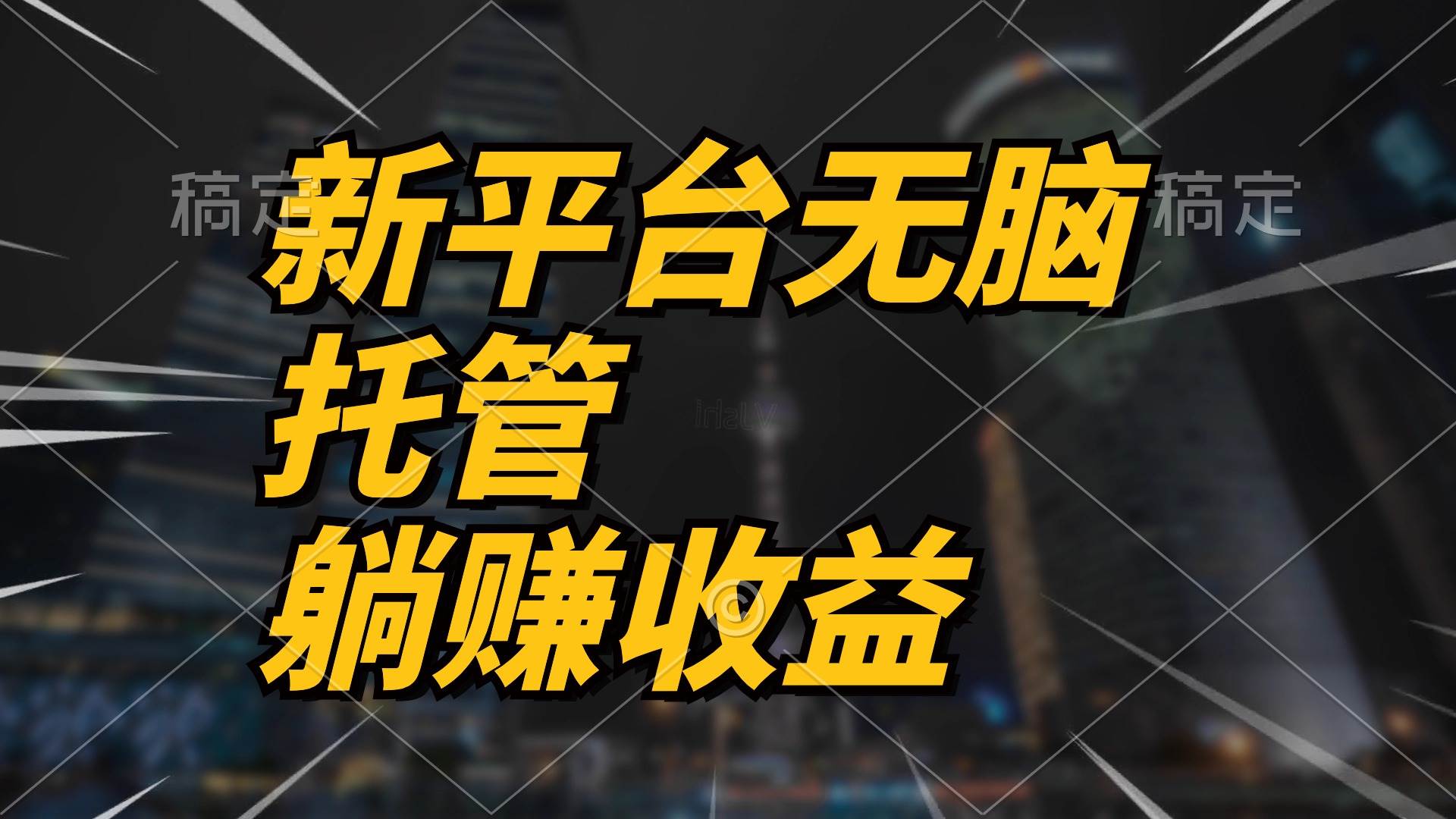 稿定 稿定
新平台无脑
托管
躺赚收益